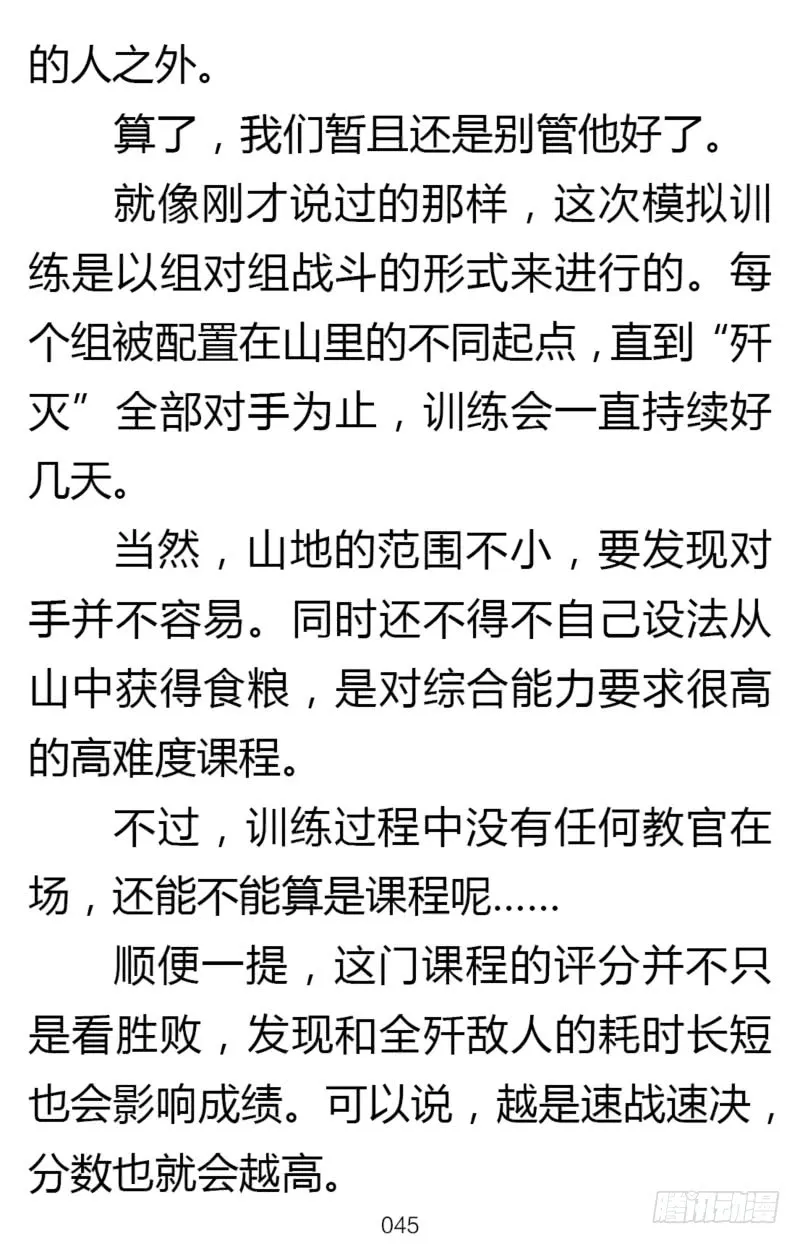 的人之外。

算了，我们暂且还是别管他好了。

就像刚才说过的那样，这次模拟训练是以组对组战斗的形式来进行的。每个组被配置在山里的不同起点，直到“歼灭”全部对手为止，训练会一直持续好几天。

当然，山地的范围不小，要发现对手并不容易。同时还不得不自己设法从山中获得食粮，是对综合能力要求很高的高难度课程。

不过，训练过程中没有任何教官在场，还能不能算是课程呢……

顺便一提，这门课程的评分并不只是看胜败，发现和全歼敌人的耗时长短也会影响成绩。可以说，越是速战速决，分数也就会越高。

045

腾讯动漫